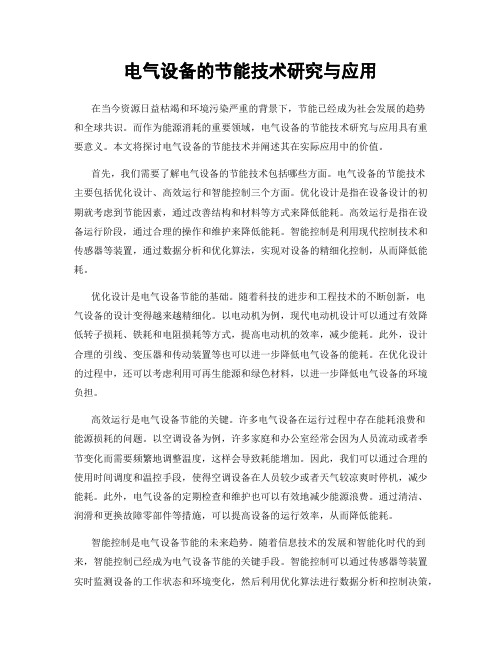 电气设备的节能技术研究与应用

在当今资源日益枯竭和环境污染严重的背景下，节能已经成为社会发展的趋势和全球共识。而作为能源消耗的重要领域，电气设备的节能技术研究与应用具有重要意义。本文将探讨电气设备的节能技术并阐述其在实际应用中的价值。

首先，我们需要了解电气设备的节能技术包括哪些方面。电气设备的节能技术主要包括优化设计、高效运行和智能控制三个方面。优化设计是指在设备设计的初期就考虑到节能因素，通过改善结构和材料等方式来降低能耗。高效运行是指在设备运行阶段，通过合理的操作和维护来降低能耗。智能控制是利用现代控制技术和传感器等装置，通过数据分析和优化算法，实现对设备的精细化控制，从而降低能耗。

优化设计是电气设备节能的基础。随着科技的进步和工程技术的不断创新，电气设备的设计变得越来越精细化。以电动机为例，现代电动机设计可以通过有效降低转子损耗、铁耗和电阻损耗等方式，提高电动机的效率，减少能耗。此外，设计合理的引线、变压器和传动装置等也可以进一步降低电气设备的能耗。在优化设计的过程中，还可以考虑利用可再生能源和绿色材料，以进一步降低电气设备的环境负担。

高效运行是电气设备节能的关键。许多电气设备在运行过程中存在能耗浪费和能源损耗的问题。以空调设备为例，许多家庭和办公室经常会因为人员流动或者季节变化而需要频繁地调整温度，这样会导致耗能增加。因此，我们可以通过合理的使用时间调度和温控手段，使得空调设备在人员较少或者天气较凉爽时停机，减少能耗。此外，电气设备的定期检查和维护也可以有效地减少能源浪费。通过清洁、润滑和更换故障零部件等措施，可以提高设备的运行效率，从而降低能耗。

智能控制是电气设备节能的未来趋势。随着信息技术的发展和智能化时代的到来，智能控制已经成为电气设备节能的关键手段。智能控制可以通过传感器等装置实时监测设备的工作状态和环境变化，然后利用优化算法进行数据分析和控制决策，